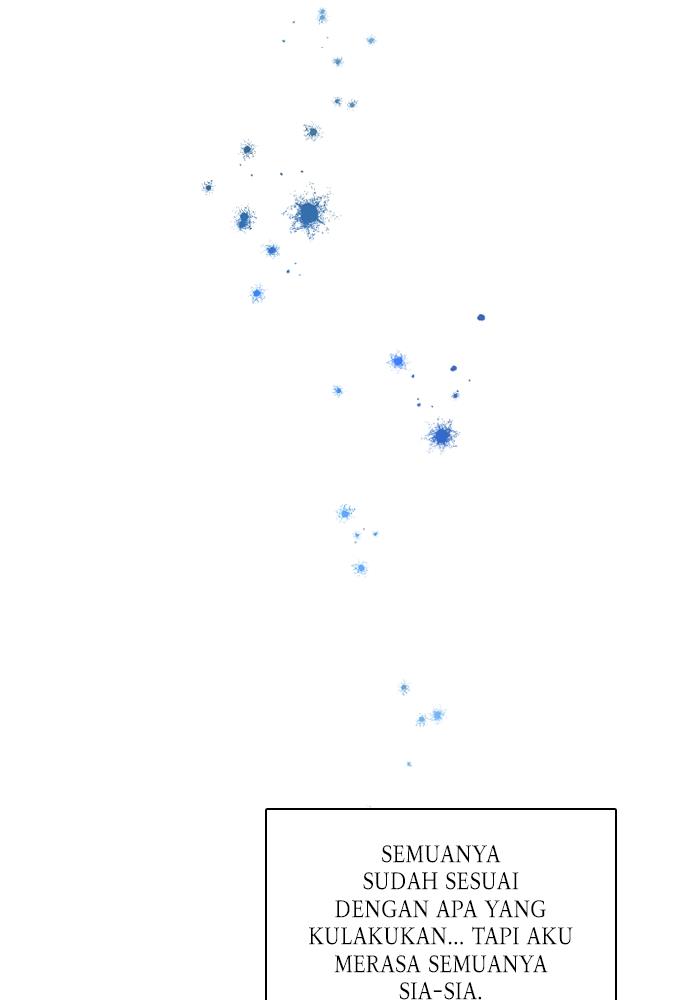 SEMUANYA SUDAH SESUAI DENGAN APA YANG KULAKUKAN... TAPI AKU MERASA SEMUANYA SIA-SIA.